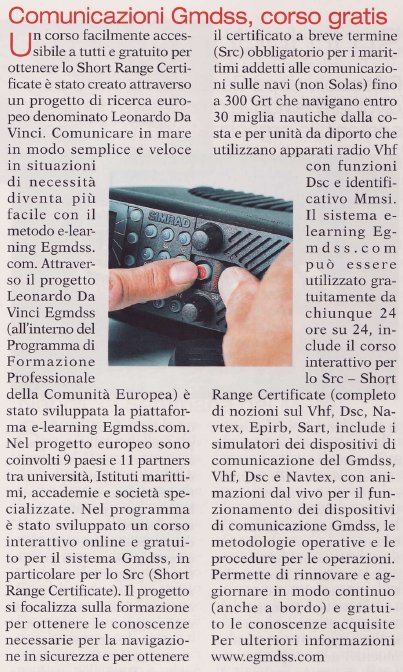 Comunicazioni Gmdss, corso gratis

Un corso facilmente accessibile a tutti e gratuito per ottenere lo Short Range Certificate è stato creato attraverso un progetto di ricerca europeo denominato Leonardo Da Vinci. Comunicare in mare in modo semplice e veloce in situazioni di necessità diventa più facile con il metodo e-learning Egmdss.com. Attraverso il progetto Leonardo Da Vinci Egmdss (all'interno del Programma di Formazione Professionale della Comunità Europea) è stato sviluppata la piattaforma e-learning Egmdss.com. Nel progetto europeo sono coinvolti 9 paesi e 11 partners tra università, Istituti marittimi, accademie e società specializzate. Nel programma è stato sviluppato un corso interattivo online e gratuito per il sistema Gmdss, in particolare per lo Src (Short Range Certificate). Il progetto si focalizza sulla formazione per ottenere le conoscenze necessarie per la navigazione in sicurezza e per ottenere il certificato a breve termine (Src) obbligatorio per i marittimi addetti alle comunicazioni sulle navi (non Solas) fino a 300 Grt che navigano entro 30 miglia nautiche dalla costa e per unità da diporto che utilizzano apparati radio Vhf con funzioni Dsc e identificativo Mmsi. Il sistema e-learning Egmdss.com può essere utilizzato gratuitamente da chiunque 24 ore su 24, include il corso interattivo per lo Src – Short Range Certificate (completo di nozioni sul Vhf, Dsc, Navtex, Epirb, Sart, include i simulatori dei dispositivi di comunicazione del Gmdss, Vhf, Dsc e Navtex, con animazioni dal vivo per il funzionamento dei dispositivi di comunicazione Gmdss, le metodologie operative e le procedure per le operazioni. Permette di rinnovare e aggiornare in modo continuo (anche a bordo) e gratuito le conoscenze acquisite Per ulteriori informazioni www.egmdss.com

SIMRAD